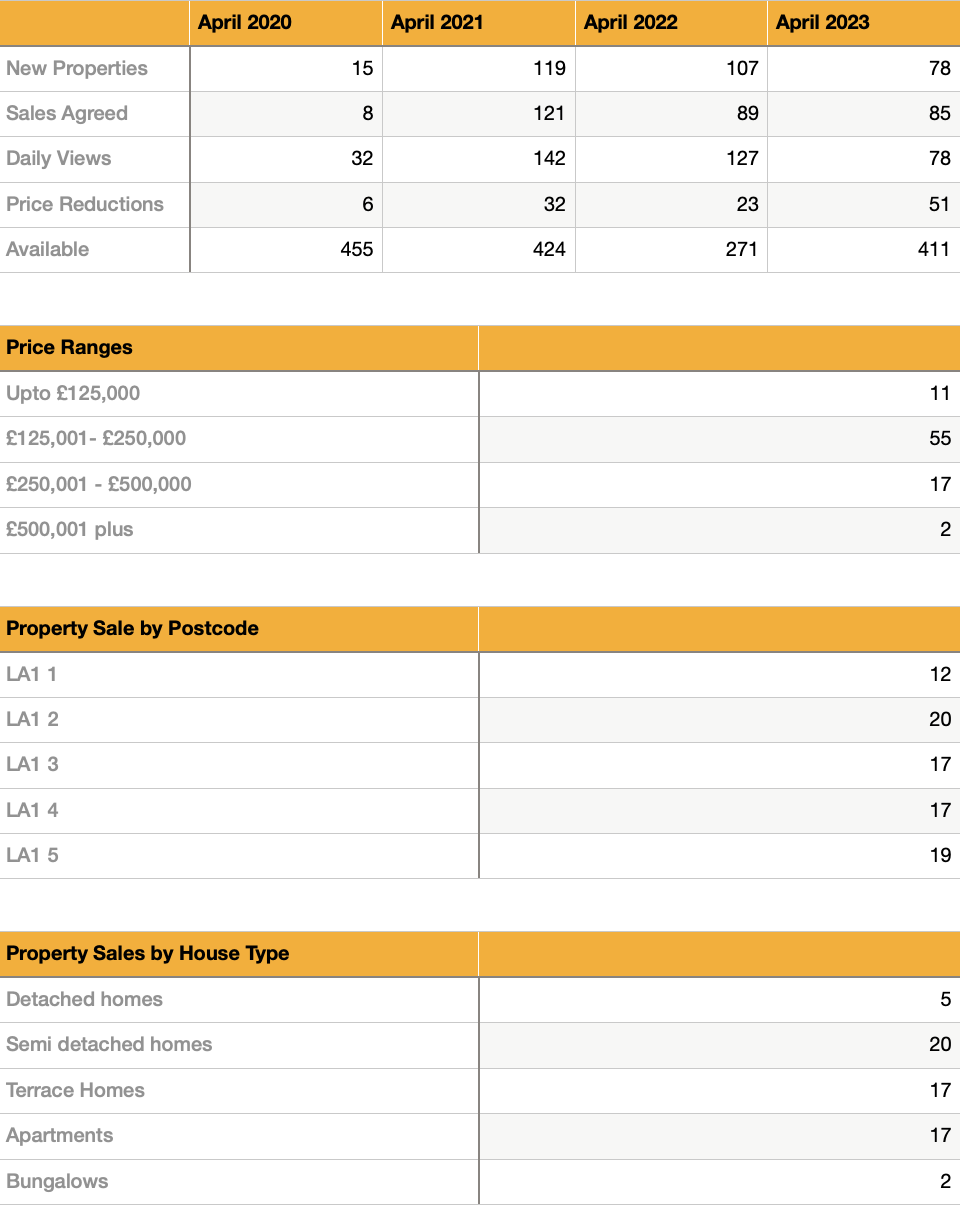 | | April 2020 | April 2021 | April 2022 | April 2023 |
|---|---|---|---|---|
| New Properties | 15 | 119 | 107 | 78 |
| Sales Agreed | 8 | 121 | 89 | 85 |
| Daily Views | 32 | 142 | 127 | 78 |
| Price Reductions | 6 | 32 | 23 | 51 |
| Available | 455 | 424 | 271 | 411 |

| Price Ranges | |
|---|---|
| Upto £125,000 | 11 |
| £125,001- £250,000 | 55 |
| £250,001 - £500,000 | 17 |
| £500,001 plus | 2 |

| Property Sale by Postcode | |
|---|---|
| LA1 1 | 12 |
| LA1 2 | 20 |
| LA1 3 | 17 |
| LA1 4 | 17 |
| LA1 5 | 19 |

| Property Sales by House Type | |
|---|---|
| Detached homes | 5 |
| Semi detached homes | 20 |
| Terrace Homes | 17 |
| Apartments | 17 |
| Bungalows | 2 |